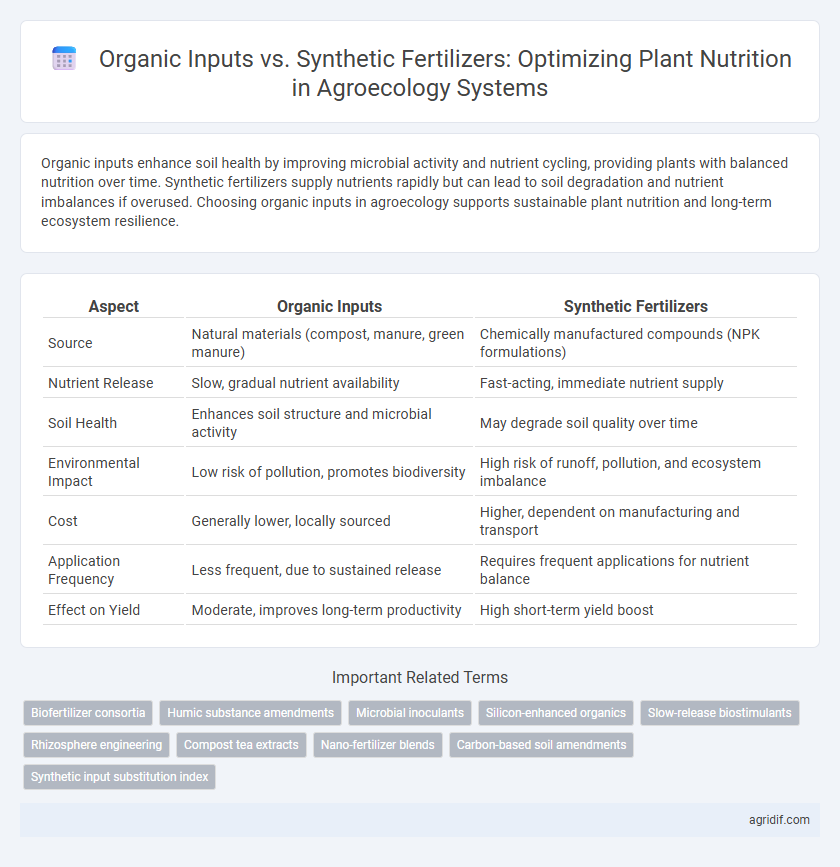 Organic Inputs vs. Synthetic Fertilizers: Optimizing Plant Nutrition in Agroecology Systems

Organic inputs enhance soil health by improving microbial activity and nutrient cycling, providing plants with balanced nutrition over time. Synthetic fertilizers supply nutrients rapidly but can lead to soil degradation and nutrient imbalances if overused. Choosing organic inputs in agroecology supports sustainable plant nutrition and long-term ecosystem resilience.

| Aspect | Organic Inputs | Synthetic Fertilizers |
|---|---|---|
| Source | Natural materials (compost, manure, green manure) | Chemically manufactured compounds (NPK formulations) |
| Nutrient Release | Slow, gradual nutrient availability | Fast-acting, immediate nutrient supply |
| Soil Health | Enhances soil structure and microbial activity | May degrade soil quality over time |
| Environmental Impact | Low risk of pollution, promotes biodiversity | High risk of runoff, pollution, and ecosystem imbalance |
| Cost | Generally lower, locally sourced | Higher, dependent on manufacturing and transport |
| Application Frequency | Less frequent, due to sustained release | Requires frequent applications for nutrient balance |
| Effect on Yield | Moderate, improves long-term productivity | High short-term yield boost |

Important Related Terms

Biofertilizer consortia
Humic substance amendments
Microbial inoculants
Silicon-enhanced organics
Slow-release biostimulants
Rhizosphere engineering
Compost tea extracts
Nano-fertilizer blends
Carbon-based soil amendments
Synthetic input substitution index

agridif.com